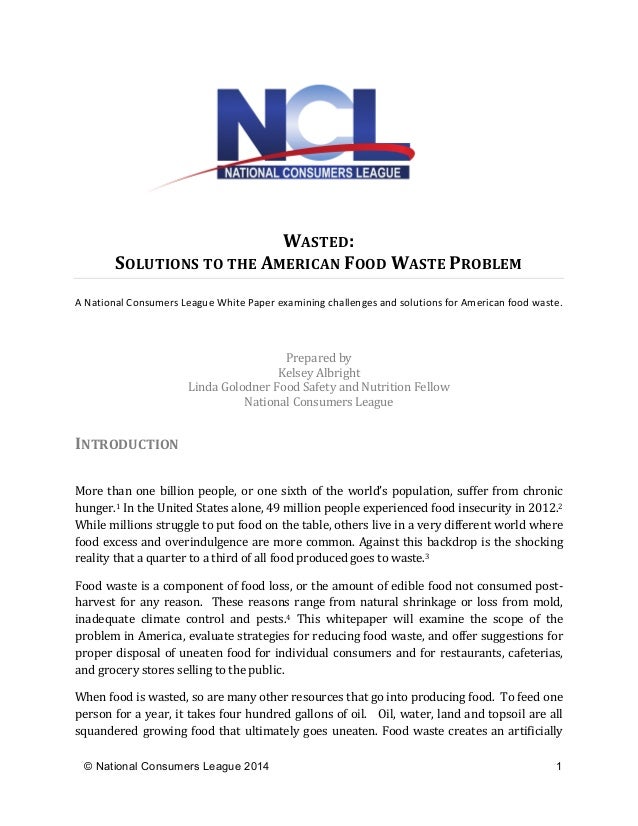 NCL
NATIONAL CONSUMERS LEAGUE

WASTED:
SOLUTIONS TO THE AMERICAN FOOD WASTE PROBLEM

A National Consumers League White Paper examining challenges and solutions for American food waste.

Prepared by
Kelsey Albright
Linda Golodner Food Safety and Nutrition Fellow
National Consumers League

INTRODUCTION

More than one billion people, or one sixth of the world's population, suffer from chronic hunger.$^1$ In the United States alone, 49 million people experienced food insecurity in 2012.$^2$ While millions struggle to put food on the table, others live in a very different world where food excess and overindulgence are more common. Against this backdrop is the shocking reality that a quarter to a third of all food produced goes to waste.$^3$

Food waste is a component of food loss, or the amount of edible food not consumed post-harvest for any reason. These reasons range from natural shrinkage or loss from mold, inadequate climate control and pests.$^4$ This whitepaper will examine the scope of the problem in America, evaluate strategies for reducing food waste, and offer suggestions for proper disposal of uneaten food for individual consumers and for restaurants, cafeterias, and grocery stores selling to the public.

When food is wasted, so are many other resources that go into producing food. To feed one person for a year, it takes four hundred gallons of oil. Oil, water, land and topsoil are all squandered growing food that ultimately goes uneaten. Food waste creates an artificially

© National Consumers League 2014 1